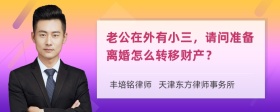 老公在外有小三，请问准备离婚怎么转移财产？

丰培铭律师　天津东方律师事务所